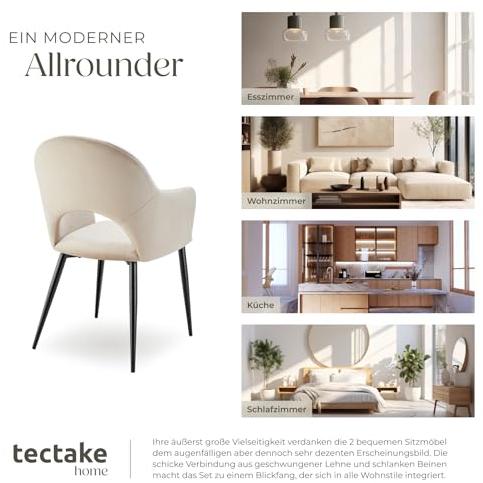 EIN MODERNER
Allrounder

Esszimmer

Wohnzimmer

Küche

Schlafzimmer

tectake
home

Ihre äußerst große Vielseitigkeit verdanken die 2 bequemen Sitzmöbel dem augenfälligen aber dennoch sehr dezenten Erscheinungsbild. Die schicke Verbindung aus geschwungener Lehne und schlanken Beinen macht das Set zu einem Blickfang, der sich in alle Wohnstile integriert.